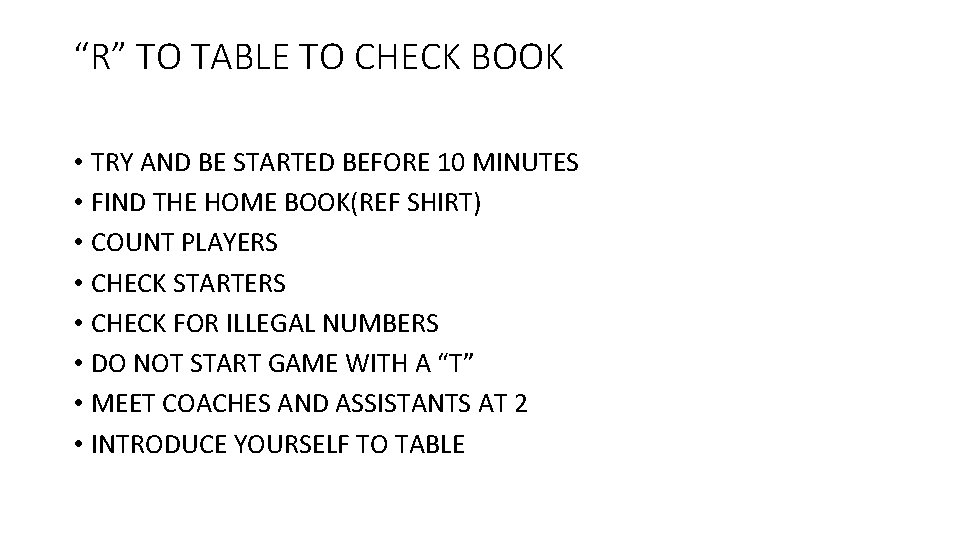 “R” TO TABLE TO CHECK BOOK

• TRY AND BE STARTED BEFORE 10 MINUTES
• FIND THE HOME BOOK(REF SHIRT)
• COUNT PLAYERS
• CHECK STARTERS
• CHECK FOR ILLEGAL NUMBERS
• DO NOT START GAME WITH A “T”
• MEET COACHES AND ASSISTANTS AT 2
• INTRODUCE YOURSELF TO TABLE